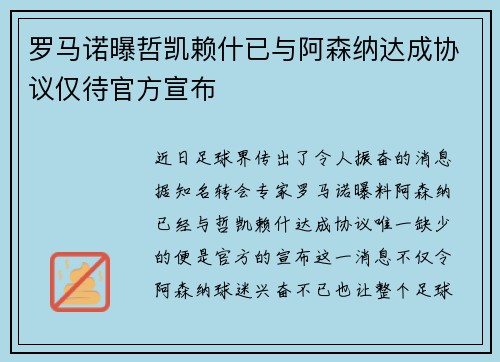 罗马诺曝哲凯赖什已与阿森纳达成协议仅待官方宣布

近日足球界传出了令人振奋的消息据知名转会专家罗马诺曝料阿森纳已经与哲凯赖什达成协议唯一缺少的便是官方的宣布这一消息不仅令阿森纳球迷兴奋不已也让整个足球